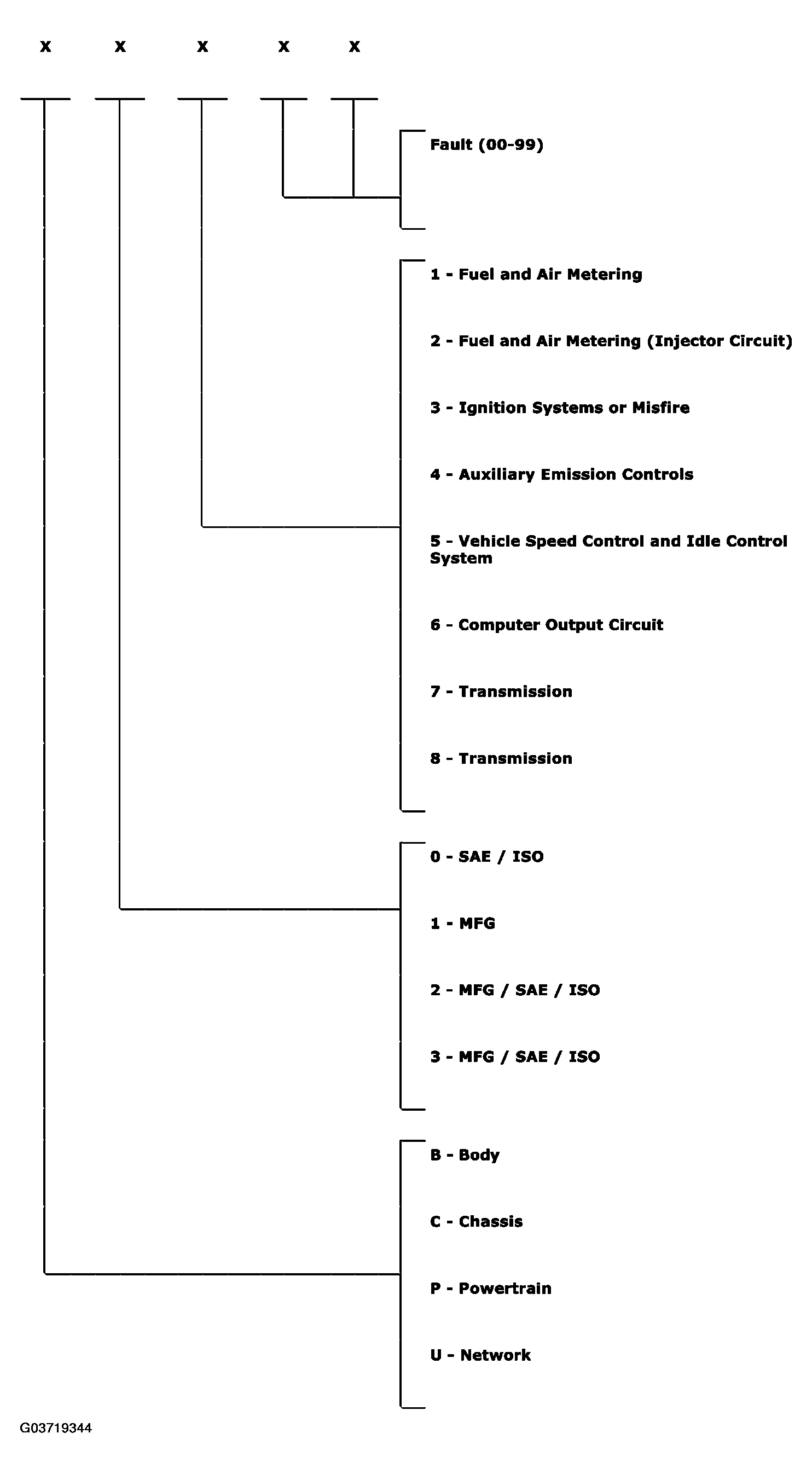 X X X X X

Fault (00-99)

1 - Fuel and Air Metering

2 - Fuel and Air Metering (Injector Circuit)

3 - Ignition Systems or Misfire

4 - Auxiliary Emission Controls

5 - Vehicle Speed Control and Idle Control System

6 - Computer Output Circuit

7 - Transmission

8 - Transmission

0 - SAE / ISO

1 - MFG

2 - MFG / SAE / ISO

3 - MFG / SAE / ISO

B - Body

C - Chassis

P - Powertrain

U - Network

G03719344